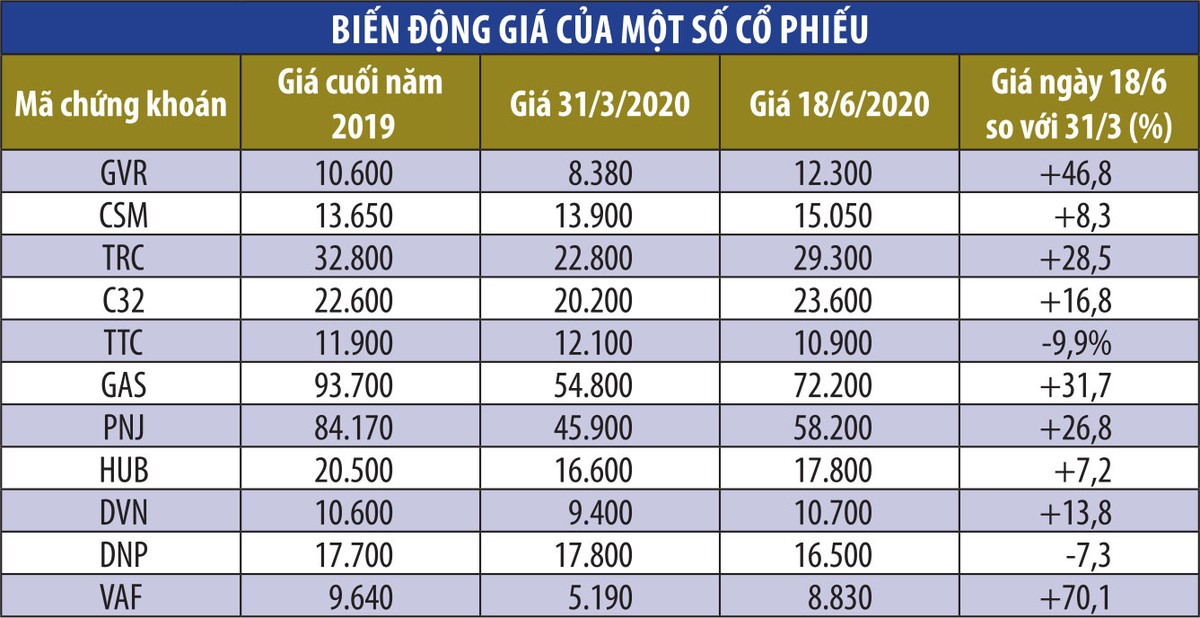 BIẾN ĐỘNG GIÁ CỦA MỘT SỐ CỔ PHIẾU

| Mã chứng khoán | Giá cuối năm 2019 | Giá 31/3/2020 | Giá 18/6/2020 | Giá ngày 18/6 so với 31/3 (%) |
|---|---|---|---|---|
| GVR | 10.600 | 8.380 | 12.300 | +46,8 |
| CSM | 13.650 | 13.900 | 15.050 | +8,3 |
| TRC | 32.800 | 22.800 | 29.300 | +28,5 |
| C32 | 22.600 | 20.200 | 23.600 | +16,8 |
| TTC | 11.900 | 12.100 | 10.900 | -9,9% |
| GAS | 93.700 | 54.800 | 72.200 | +31,7 |
| PNJ | 84.170 | 45.900 | 58.200 | +26,8 |
| HUB | 20.500 | 16.600 | 17.800 | +7,2 |
| DVN | 10.600 | 9.400 | 10.700 | +13,8 |
| DNP | 17.700 | 17.800 | 16.500 | -7,3 |
| VAF | 9.640 | 5.190 | 8.830 | +70,1 |